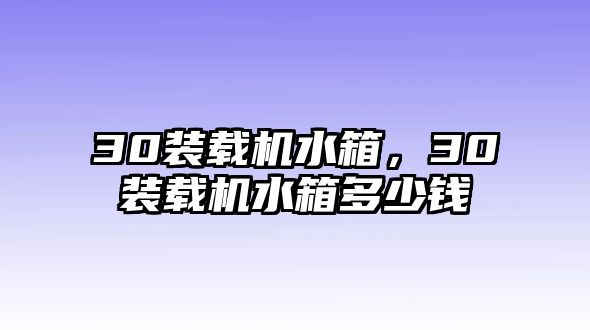 30装载机水箱，30装载机水箱多少钱